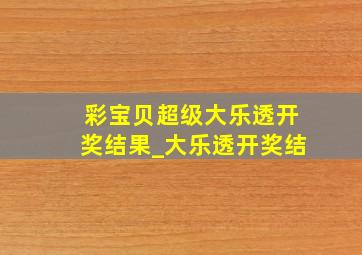 彩宝贝超级大乐透开奖结果_大乐透开奖结